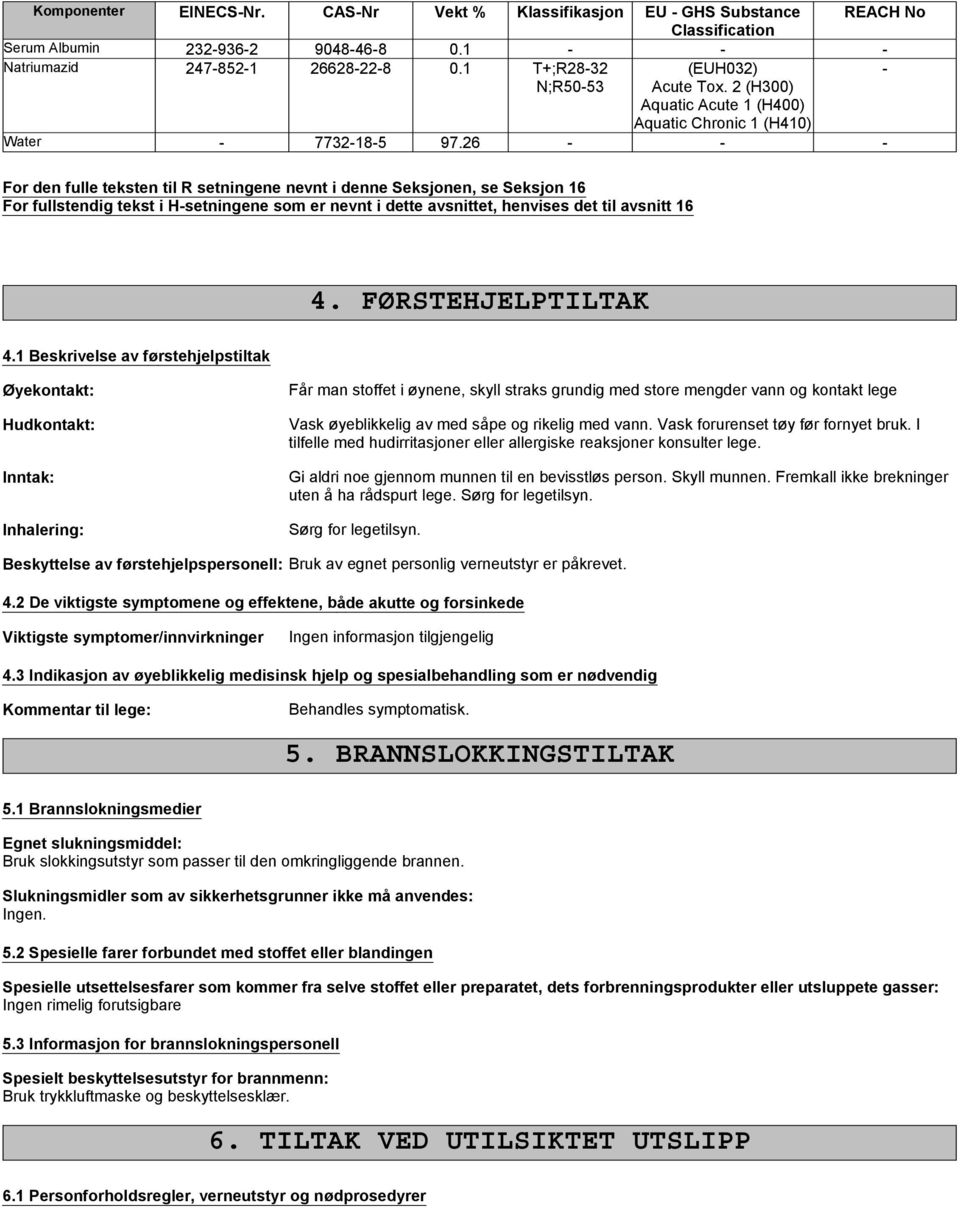 | Komponenter | EINECS-Nr. | CAS-Nr | Vekt % | Klassifikasjon | EU - GHS Substance Classification | REACH No |
|---|---|---|---|---|---|---|
| Serum Albumin | 232-936-2 | 9048-46-8 | 0.1 | - | - | - |
| Natriumazid | 247-852-1 | 26628-22-8 | 0.1 | T+;R28-32 N;R50-53 | (EUH032) Acute Tox. 2 (H300) Aquatic Acute 1 (H400) Aquatic Chronic 1 (H410) | - |
| Water | - | 7732-18-5 | 97.26 | - | - | - |

For den fulle teksten til R setningene nevnt i denne Seksjonen, se Seksjon 16
For fullstendig tekst i H-setningene som er nevnt i dette avsnittet, henvises det til avsnitt 16

4. FØRSTEHJELPTILTAK

4.1 Beskrivelse av førstehjelpstiltak

Øyekontakt: Får man stoffet i øynene, skyll straks grundig med store mengder vann og kontakt lege

Hudkontakt: Vask øyeblikkelig av med såpe og rikelig med vann. Vask forurenset tøy før fornyet bruk. I tilfelle med hudirritasjoner eller allergiske reaksjoner konsulter lege.

Inntak: Gi aldri noe gjennom munnen til en bevisstløs person. Skyll munnen. Fremkall ikke brekninger uten å ha rådspurt lege. Sørg for legetilsyn.

Inhalering: Sørg for legetilsyn.

Beskyttelse av førstehjelpspersonell: Bruk av egnet personlig verneutstyr er påkrevet.

4.2 De viktigste symptomene og effektene, både akutte og forsinkede

Viktigste symptomer/innvirkninger Ingen informasjon tilgjengelig

4.3 Indikasjon av øyeblikkelig medisinsk hjelp og spesialbehandling som er nødvendig

Kommentar til lege: Behandles symptomatisk.

5. BRANNSLOKKINGSTILTAK

5.1 Brannslokningsmedier

Egnet slukningsmiddel:
Bruk slokkingsutstyr som passer til den omkringliggende brannen.

Slukningsmidler som av sikkerhetsgrunner ikke må anvendes:
Ingen.

5.2 Spesielle farer forbundet med stoffet eller blandingen

Spesielle utsettelsesfarer som kommer fra selve stoffet eller preparatet, dets forbrenningsprodukter eller utsluppete gasser:
Ingen rimelig forutsigbare

5.3 Informasjon for brannslokningspersonell

Spesielt beskyttelsesutstyr for brannmenn:
Bruk trykkluftmaske og beskyttelsesklær.

6. TILTAK VED UTILSIKTET UTSLIPP

6.1 Personforholdsregler, verneutstyr og nødprosedyrer